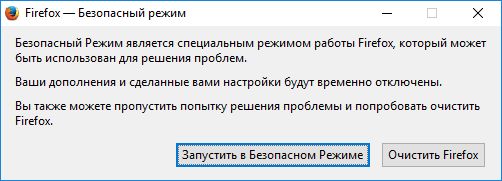 Firefox — Безопасный режим

Безопасный Режим является специальным режимом работы Firefox, который может быть использован для решения проблем.

Ваши дополнения и сделанные вами настройки будут временно отключены.

Вы также можете пропустить попытку решения проблемы и попробовать очистить Firefox.

Запустить в Безопасном Режиме

Очистить Firefox